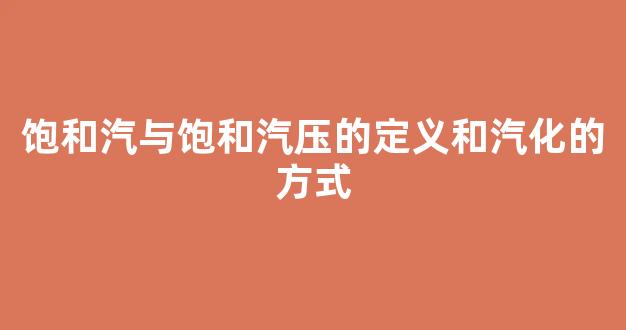 饱和汽与饱和汽压的定义和汽化的方式